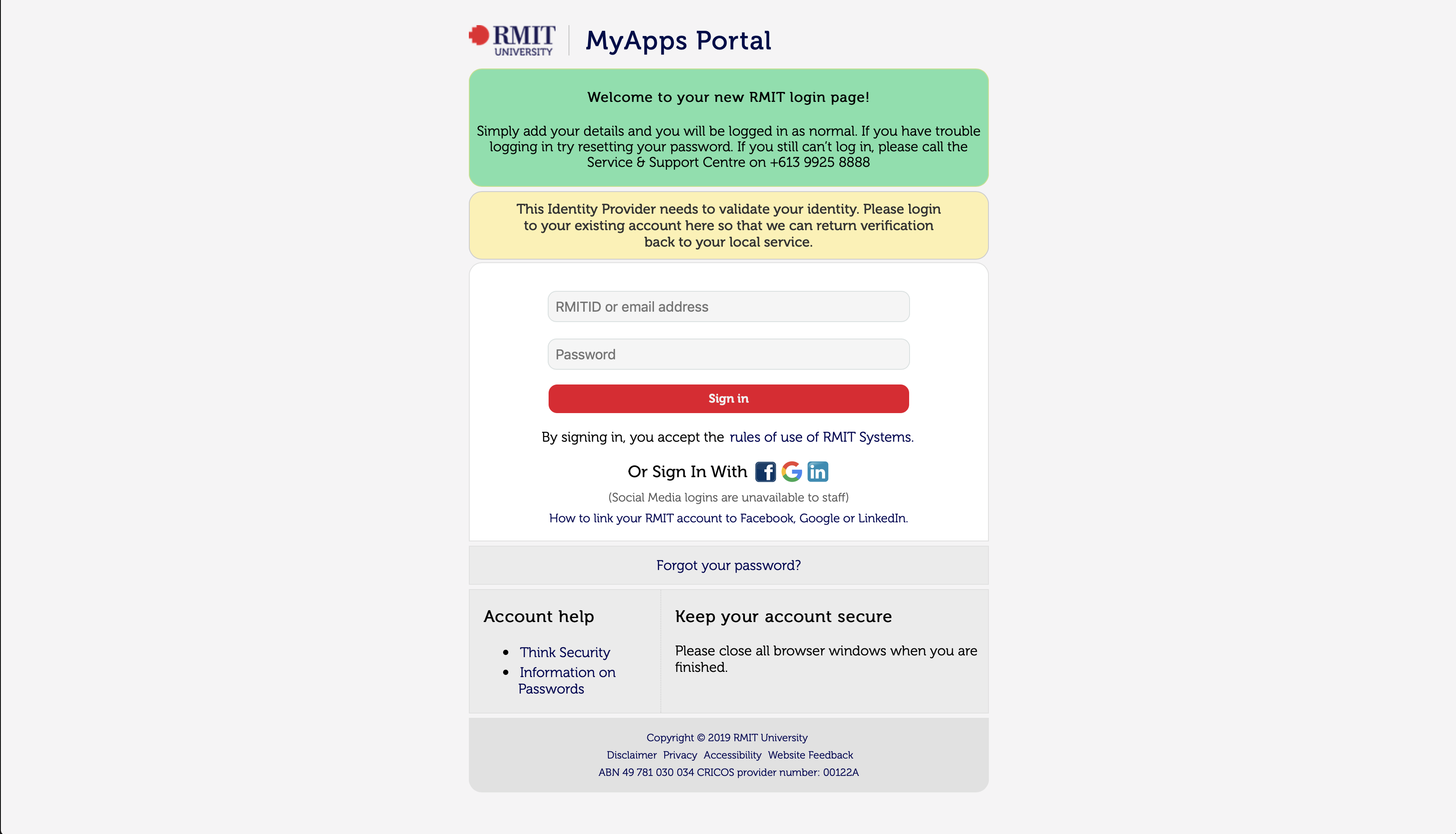 RMIT UNIVERSITY
MyApps Portal

Welcome to your new RMIT login page!

Simply add your details and you will be logged in as normal. If you have trouble logging in try resetting your password. If you still can't log in, please call the Service & Support Centre on +613 9925 8888

This Identity Provider needs to validate your identity. Please login to your existing account here so that we can return verification back to your local service.

RMITID or email address

Password

Sign in

By signing in, you accept the rules of use of RMIT Systems.

Or Sign In With

(Social Media logins are unavailable to staff)

How to link your RMIT account to Facebook, Google or LinkedIn.

Forgot your password?

Account help

- Think Security
- Information on Passwords

Keep your account secure

Please close all browser windows when you are finished.

Copyright © 2019 RMIT University
Disclaimer Privacy Accessibility Website Feedback
ABN 49 781 030 034 CRICOS provider number: 00122A